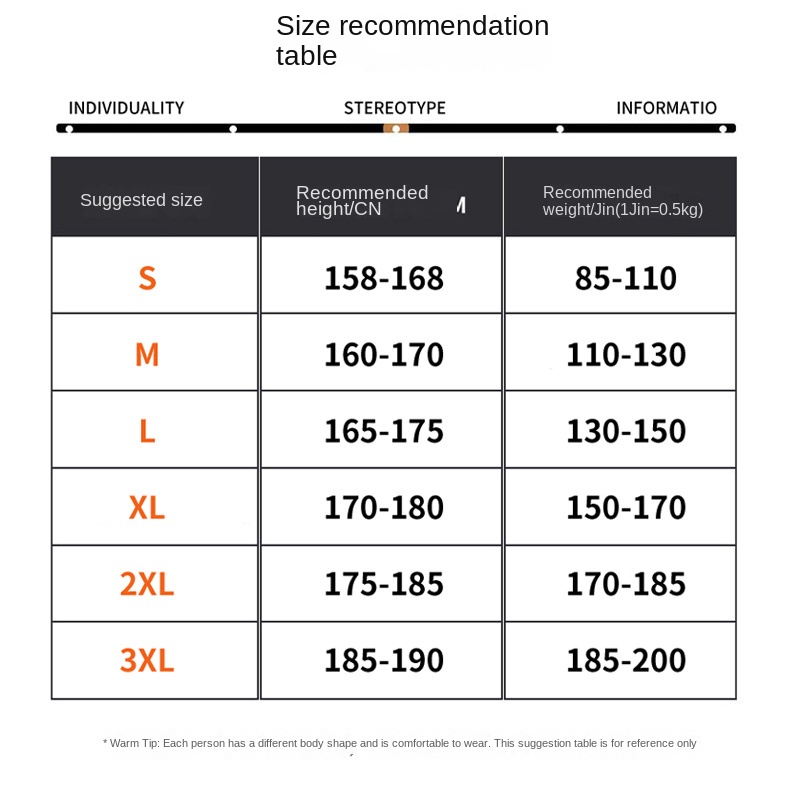 Size recommendation table

INDIVIDUALITY STEREOTYPE INFORMATIO

| Suggested size | Recommended height/CN | Recommended weight/Jin(1Jin=0.5kg) |
|---|---|---|
| S | 158-168 | 85-110 |
| M | 160-170 | 110-130 |
| L | 165-175 | 130-150 |
| XL | 170-180 | 150-170 |
| 2XL | 175-185 | 170-185 |
| 3XL | 185-190 | 185-200 |

* Warm Tip: Each person has a different body shape and is comfortable to wear. This suggestion table is for reference only